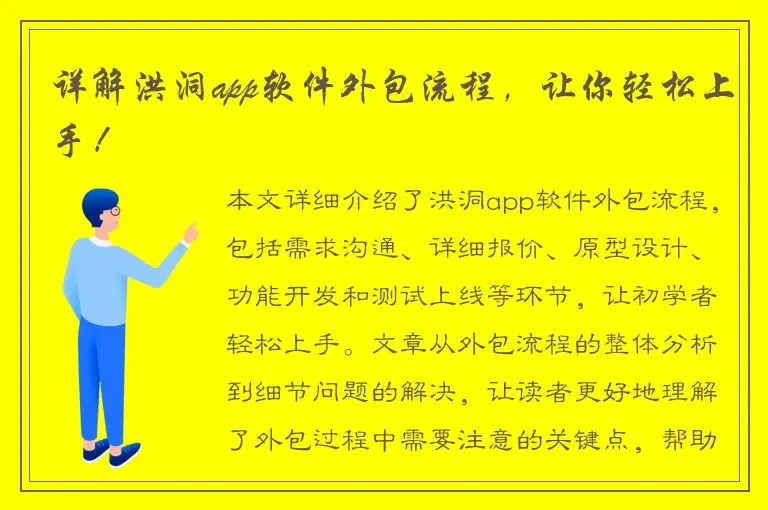 详解洪洞app软件外包流程，让你轻松上手！

本文详细介绍了洪洞app软件外包流程，包括需求沟通、详细报价、原型设计、功能开发和测试上线等环节，让初学者轻松上手。文章从外包流程的整体分析到细节问题的解决，让读者更好地理解了外包过程中需要注意的关键点，帮助